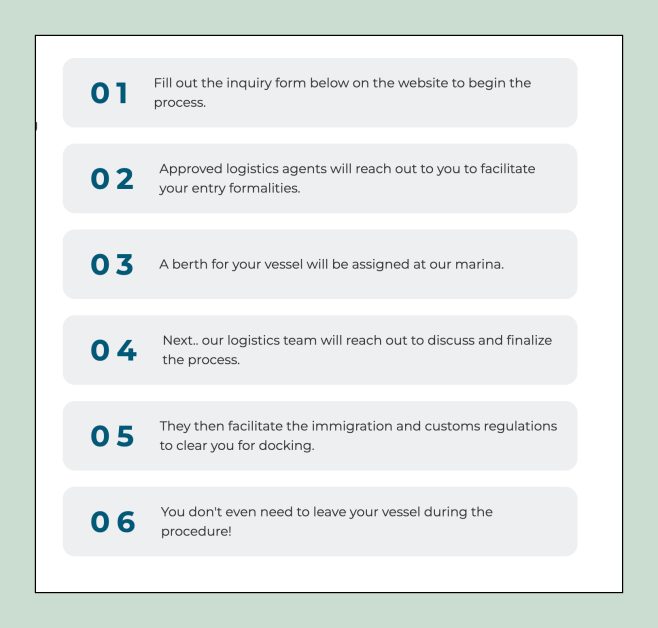 01 Fill out the inquiry form below on the website to begin the process.

02 Approved logistics agents will reach out to you to facilitate your entry formalities.

03 A berth for your vessel will be assigned at our marina.

04 Next.. our logistics team will reach out to discuss and finalize the process.

05 They then facilitate the immigration and customs regulations to clear you for docking.

06 You don't even need to leave your vessel during the procedure!